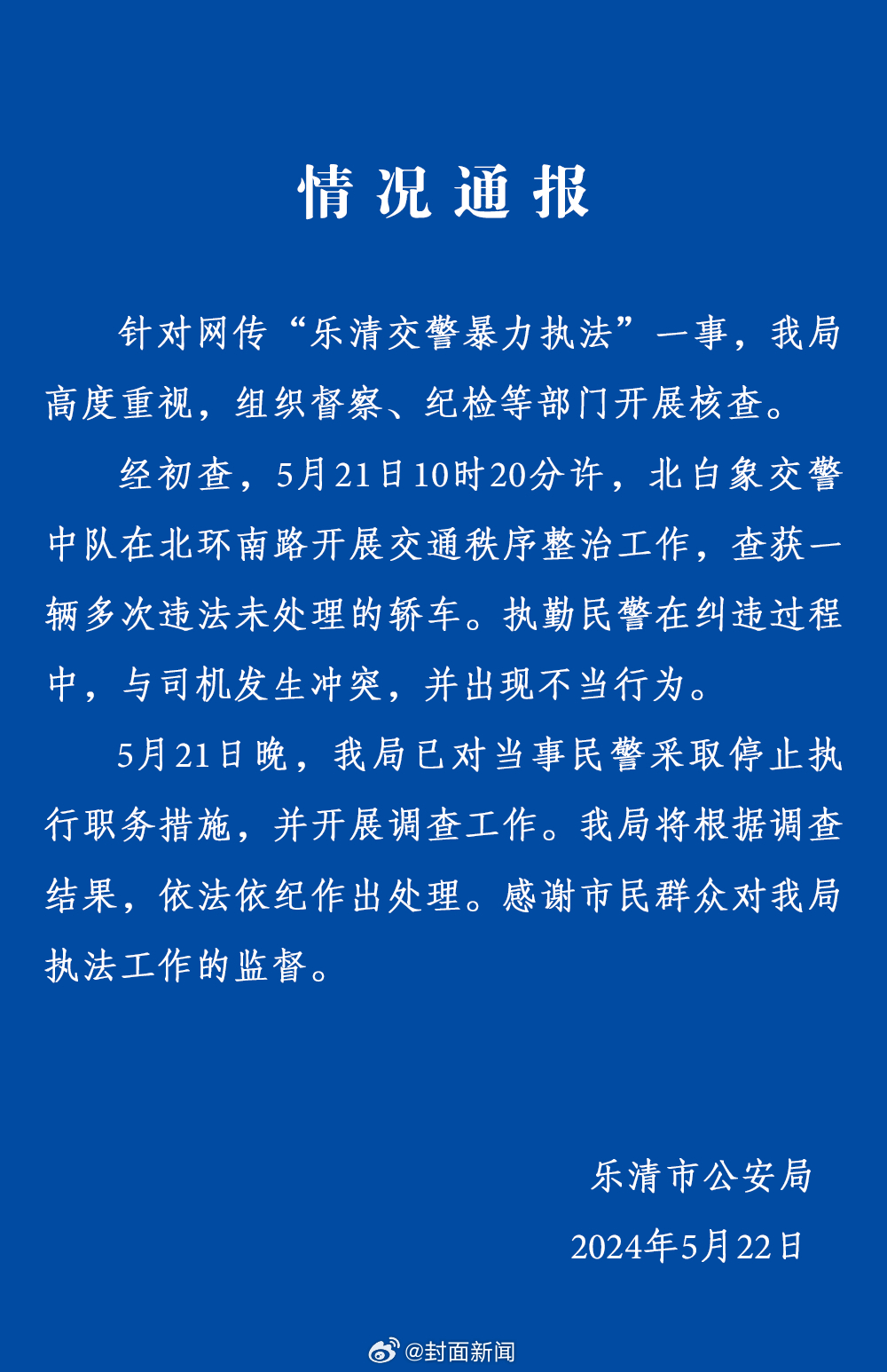 情况通报

针对网传“乐清交警暴力执法”一事，我局高度重视，组织督察、纪检等部门开展核查。

经初查，5月21日10时20分许，北白象交警中队在北环南路开展交通秩序整治工作，查获一辆多次违法未处理的轿车。执勤民警在纠违过程中，与司机发生冲突，并出现不当行为。

5月21日晚，我局已对当事民警采取停止执行职务措施，并开展调查工作。我局将根据调查结果，依法依纪作出处理。感谢市民群众对我局执法工作的监督。

乐清市公安局
2024年5月22日

@封面新闻